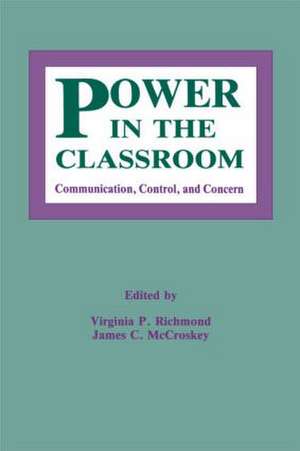 POWER IN THE CLASSROOM

Communication, Control, and Concern

Edited by

Virginia P. Richmond
James C. McCroskey